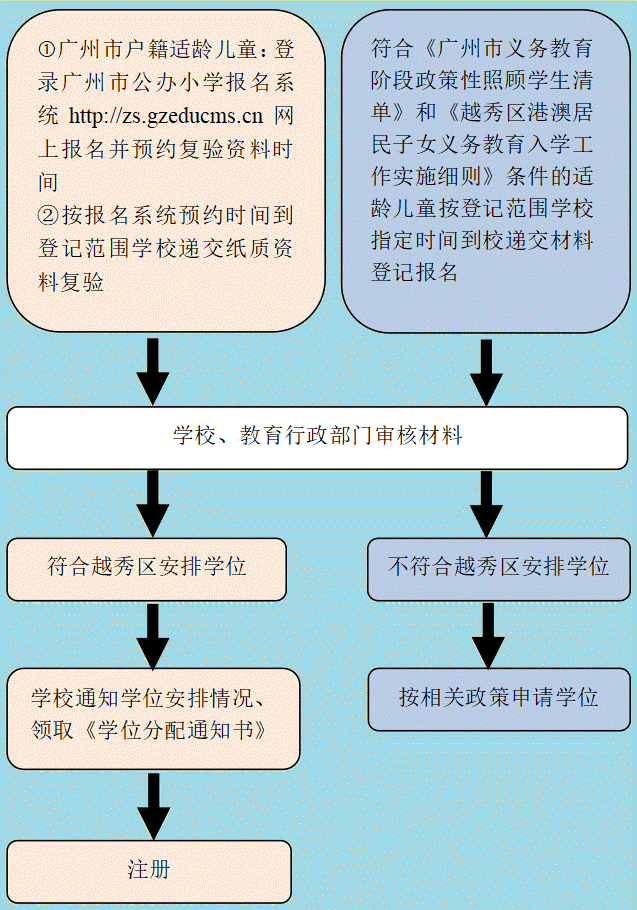 ①广州市户籍适龄儿童：登录广州市公办小学报名系统 http://zs.gzeducms.cn 网上报名并预约复验资料时间
②按报名系统预约时间到登记范围学校递交纸质资料复验

符合《广州市义务教育阶段政策性照顾学生清单》和《越秀区港澳居民子女义务教育入学工作实施细则》条件的适龄儿童按登记范围学校指定时间到校递交材料登记报名

学校、教育行政部门审核材料

符合越秀区安排学位

不符合越秀区安排学位

学校通知学位安排情况、领取《学位分配通知书》

按相关政策申请学位

注册